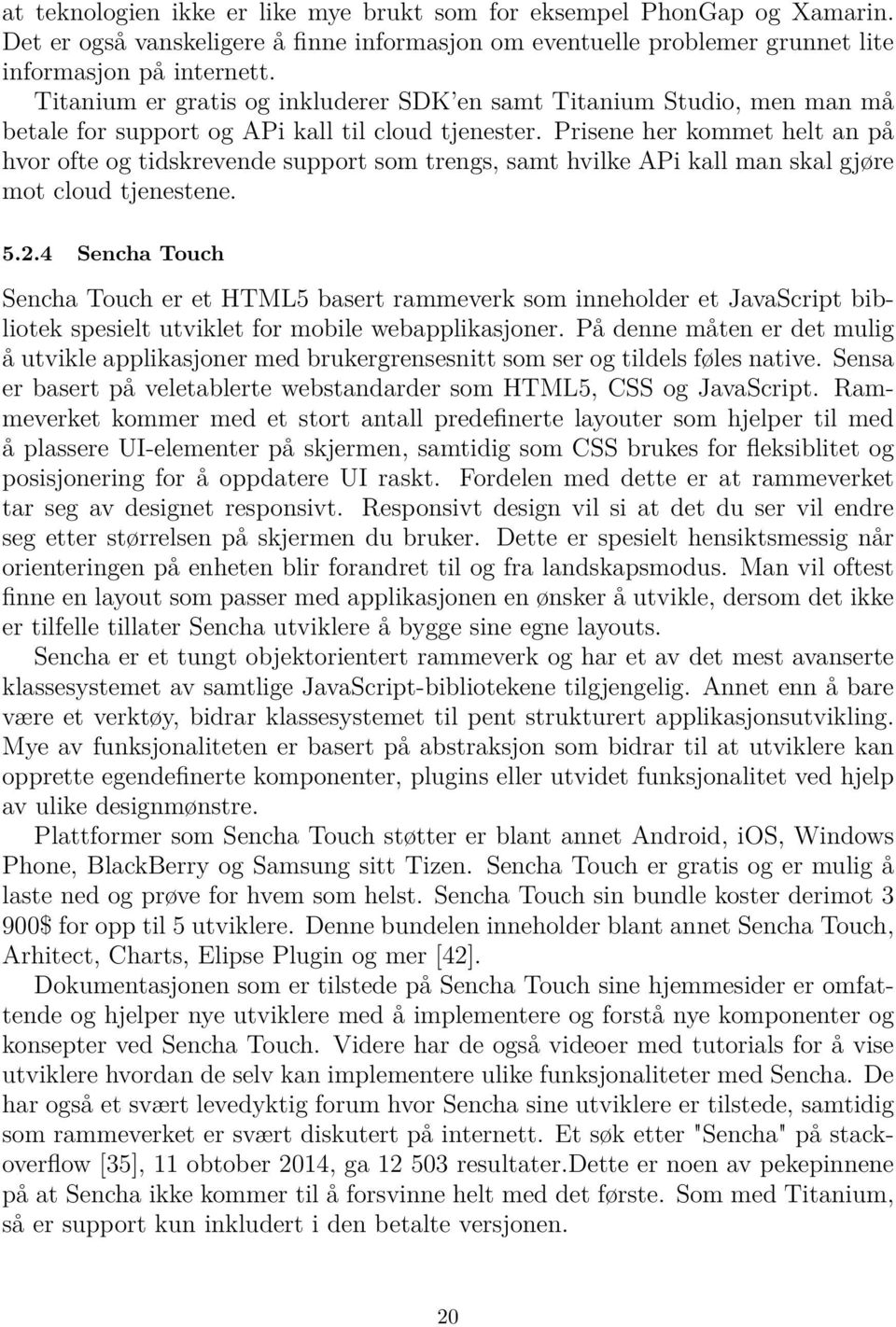 at teknologien ikke er like mye brukt som for eksempel PhonGap og Xamarin. Det er også vanskeligere å finne informasjon om eventuelle problemer grunnet lite informasjon på internett.

Titanium er gratis og inkluderer SDK'en samt Titanium Studio, men man må betale for support og APi kall til cloud tjenester. Prisene her kommet helt an på hvor ofte og tidskrevende support som trengs, samt hvilke APi kall man skal gjøre mot cloud tjenestene.

5.2.4 Sencha Touch

Sencha Touch er et HTML5 basert rammeverk som inneholder et JavaScript bibliotek spesielt utviklet for mobile webapplikasjoner. På denne måten er det mulig å utvikle applikasjoner med brukergrensesnitt som ser og tildels føles native. Sensa er basert på veletablerte webstandarder som HTML5, CSS og JavaScript. Rammeverket kommer med et stort antall predefinerte layouter som hjelper til med å plassere UI-elementer på skjermen, samtidig som CSS brukes for fleksiblitet og posisjonering for å oppdatere UI raskt. Fordelen med dette er at rammeverket tar seg av designet responsivt. Responsivt design vil si at det du ser vil endre seg etter størrelsen på skjermen du bruker. Dette er spesielt hensiktsmessig når orienteringen på enheten blir forandret til og fra landskapsmodus. Man vil oftest finne en layout som passer med applikasjonen en ønsker å utvikle, dersom det ikke er tilfelle tillater Sencha utviklere å bygge sine egne layouts.

Sencha er et tungt objektorientert rammeverk og har et av det mest avanserte klassesystemet av samtlige JavaScript-bibliotekene tilgjengelig. Annet enn å bare være et verktøy, bidrar klassesystemet til pent strukturert applikasjonsutvikling. Mye av funksjonaliteten er basert på abstraksjon som bidrar til at utviklere kan opprette egendefinerte komponenter, plugins eller utvidet funksjonalitet ved hjelp av ulike designmønstre.

Plattformer som Sencha Touch støtter er blant annet Android, iOS, Windows Phone, BlackBerry og Samsung sitt Tizen. Sencha Touch er gratis og er mulig å laste ned og prøve for hvem som helst. Sencha Touch sin bundle koster derimot 3 900$ for opp til 5 utviklere. Denne bundelen inneholder blant annet Sencha Touch, Arhitect, Charts, Elipse Plugin og mer [42].

Dokumentasjonen som er tilstede på Sencha Touch sine hjemmesider er omfattende og hjelper nye utviklere med å implementere og forstå nye komponenter og konsepter ved Sencha Touch. Videre har de også videoer med tutorials for å vise utviklere hvordan de selv kan implementere ulike funksjonaliteter med Sencha. De har også et svært levedyktig forum hvor Sencha sine utviklere er tilstede, samtidig som rammeverket er svært diskutert på internett. Et søk etter "Sencha" på stackoverflow [35], 11 obtober 2014, ga 12 503 resultater.Dette er noen av pekepinnene på at Sencha ikke kommer til å forsvinne helt med det første. Som med Titanium, så er support kun inkludert i den betalte versjonen.

20